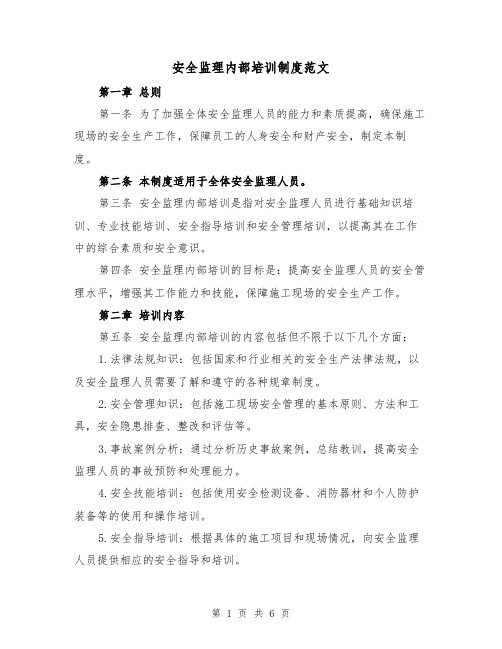 安全监理内部培训制度范文

第一章 总则

第一条 为了加强全体安全监理人员的能力和素质提高，确保施工现场的安全生产工作，保障员工的人身安全和财产安全，制定本制度。

第二条 本制度适用于全体安全监理人员。

第三条 安全监理内部培训是指对安全监理人员进行基础知识培训、专业技能培训、安全指导培训和安全管理培训，以提高其在工作中的综合素质和安全意识。

第四条 安全监理内部培训的目标是：提高安全监理人员的安全管理水平，增强其工作能力和技能，保障施工现场的安全生产工作。

第二章 培训内容

第五条 安全监理内部培训的内容包括但不限于以下几个方面：

1.法律法规知识：包括国家和行业相关的安全生产法律法规，以及安全监理人员需要了解和遵守的各种规章制度。

2.安全管理知识：包括施工现场安全管理的基本原则、方法和工具，安全隐患排查、整改和评估等。

3.事故案例分析：通过分析历史事故案例，总结教训，提高安全监理人员的事故预防和处理能力。

4.安全技能培训：包括使用安全检测设备、消防器材和个人防护装备等的使用和操作培训。

5.安全指导培训：根据具体的施工项目和现场情况，向安全监理人员提供相应的安全指导和培训。

第 1 页 共 6 页